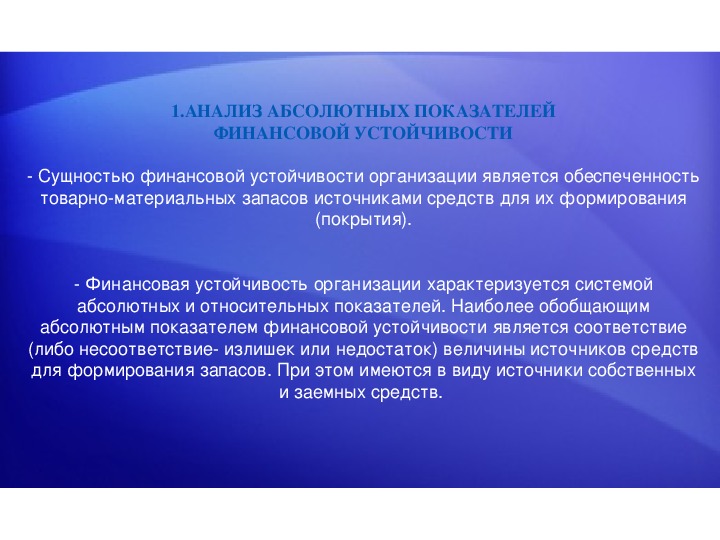 1.АНАЛИЗ АБСОЛЮТНЫХ ПОКАЗАТЕЛЕЙ ФИНАНСОВОЙ УСТОЙЧИВОСТИ

- Сущностью финансовой устойчивости организации является обеспеченность товарно-материальных запасов источниками средств для их формирования (покрытия).

- Финансовая устойчивость организации характеризуется системой абсолютных и относительных показателей. Наиболее обобщающим абсолютным показателем финансовой устойчивости является соответствие (либо несоответствие- излишек или недостаток) величины источников средств для формирования запасов. При этом имеются в виду источники собственных и заемных средств.